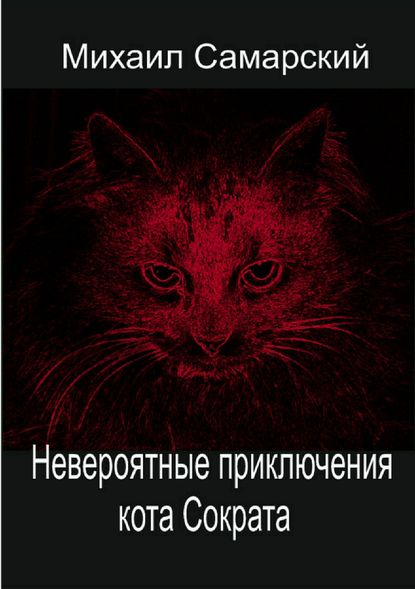 Михаил Самарский

Невероятные приключения кота Сократа